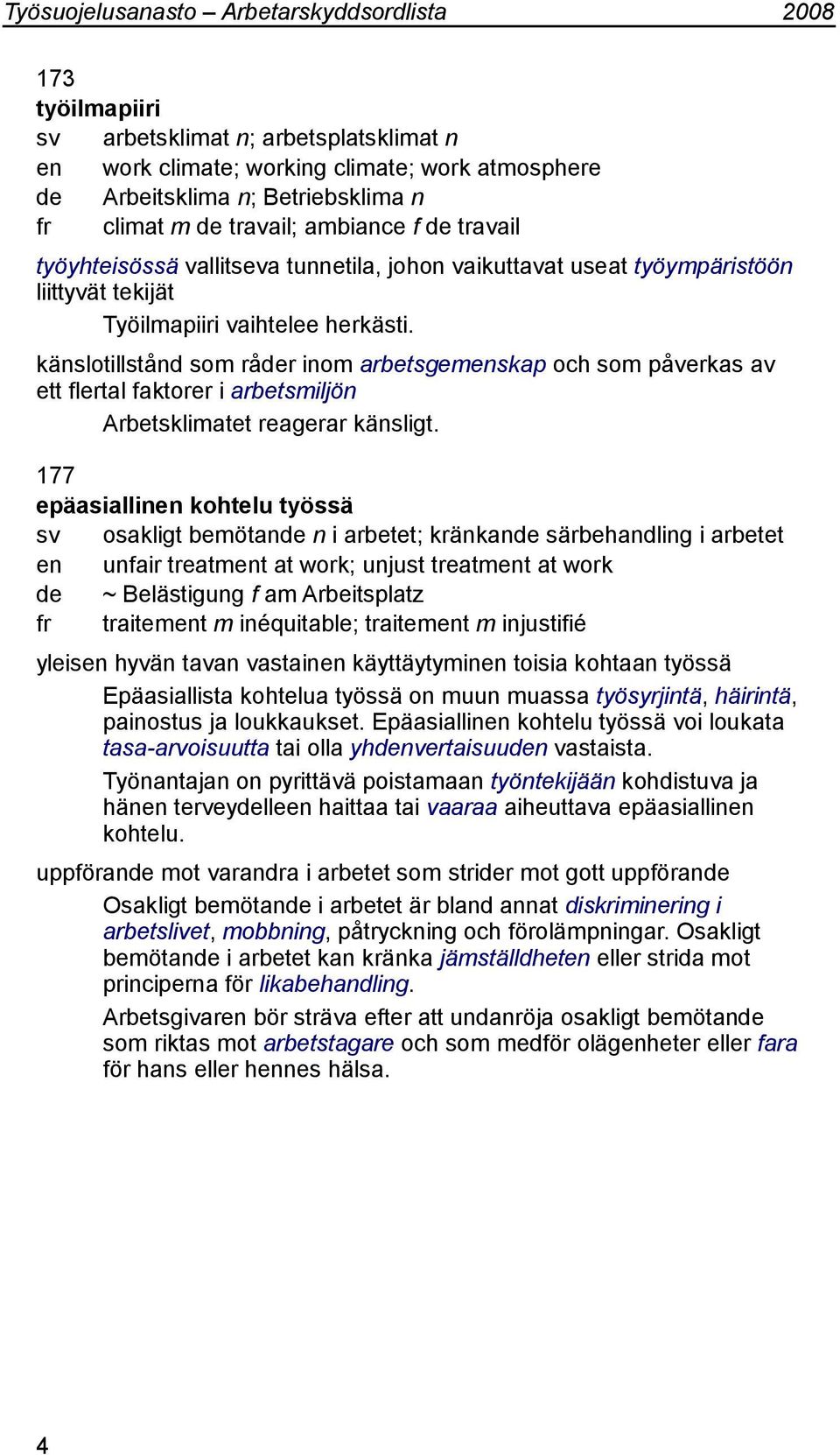 Työsuojelusanasto – Arbetarskyddsordlista 2008

173
työilmapiiri
sv arbetsklimat n; arbetsplatsklimat n
en work climate; working climate; work atmosphere
de Arbeitsklima n; Betriebsklima n
fr climat m de travail; ambiance f de travail

työyhteisössä vallitseva tunnetila, johon vaikuttavat useat työympäristöön liittyvät tekijät

Työilmapiiri vaihtelee herkästi.

känslotillstånd som råder inom arbetsgemenskap och som påverkas av ett flertal faktorer i arbetsmiljön

Arbetsklimatet reagerar känsligt.

177
epäasiallinen kohtelu työssä
sv osakligt bemötande n i arbetet; kränkande särbehandling i arbetet
en unfair treatment at work; unjust treatment at work
de ~ Belästigung f am Arbeitsplatz
fr traitement m inéquitable; traitement m injustifié

yleisen hyvän tavan vastainen käyttäytyminen toisia kohtaan työssä

Epäasiallista kohtelua työssä on muun muassa työsyrjintä, häirintä, painostus ja loukkaukset. Epäasiallinen kohtelu työssä voi loukata tasa-arvoisuutta tai olla yhdenvertaisuuden vastaista.

Työnantajan on pyrittävä poistamaan työntekijään kohdistuva ja hänen terveydelleen haittaa tai vaaraa aiheuttava epäasiallinen kohtelu.

uppförande mot varandra i arbetet som strider mot gott uppförande

Osakligt bemötande i arbetet är bland annat diskriminering i arbetslivet, mobbning, påtryckning och förolämpningar. Osakligt bemötande i arbetet kan kränka jämställdheten eller strida mot principerna för likabehandling.

Arbetsgivaren bör sträva efter att undanröja osakligt bemötande som riktas mot arbetstagare och som medför olägenheter eller fara för hans eller hennes hälsa.

4